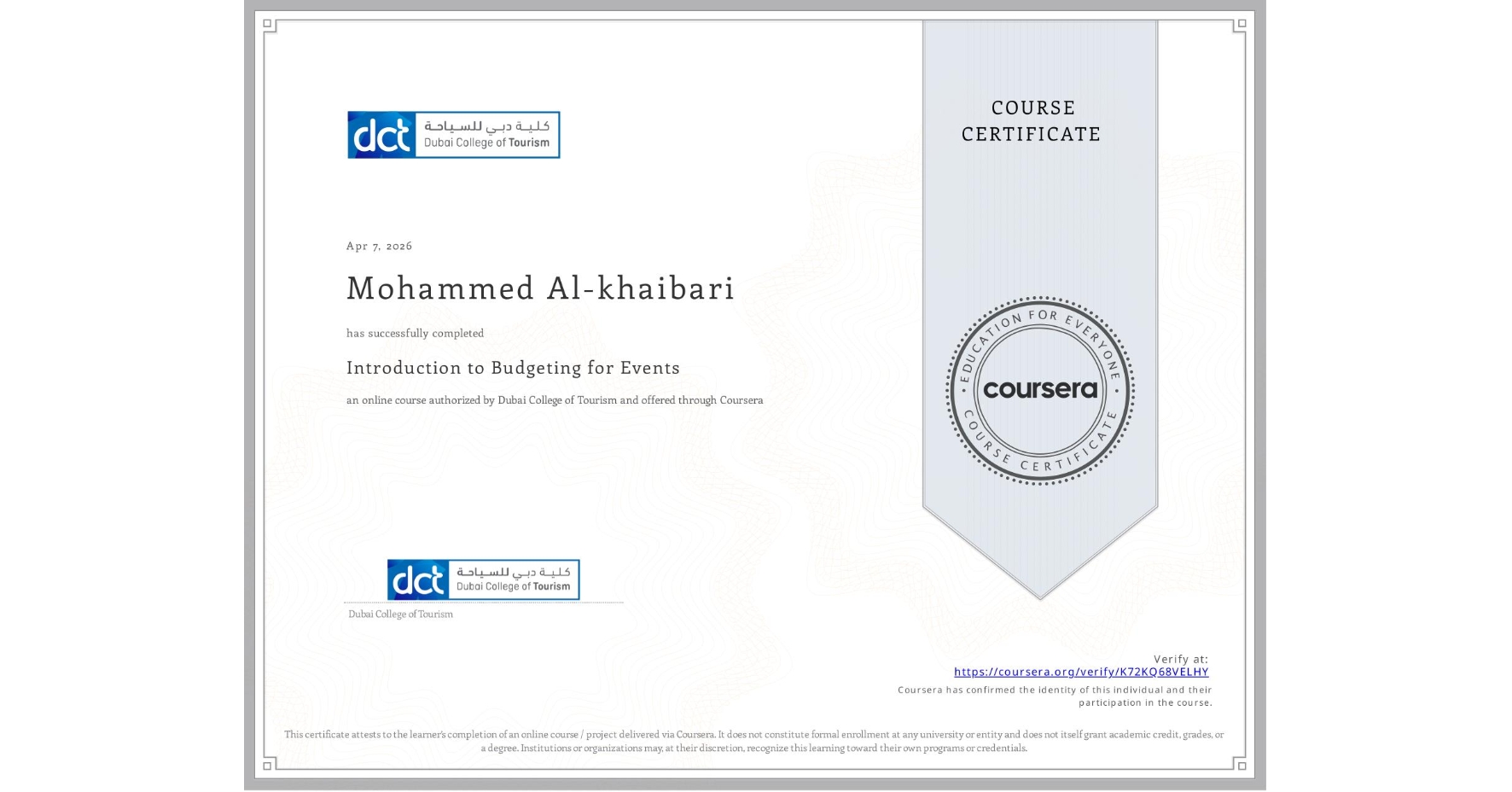 dct كلية دبي للسياحة Dubai College of Tourism

COURSE CERTIFICATE

Apr 7, 2026

Mohammed Al-khaibari

has successfully completed

Introduction to Budgeting for Events

an online course authorized by Dubai College of Tourism and offered through Coursera

EDUCATION FOR EVERYONE coursera COURSE CERTIFICATE

dct كلية دبي للسياحة Dubai College of Tourism

Dubai College of Tourism

Verify at:
https://coursera.org/verify/K72KQ68VELHY
Coursera has confirmed the identity of this individual and their participation in the course.

This certificate attests to the learner's completion of an online course / project delivered via Coursera. It does not constitute formal enrollment at any university or entity and does not itself grant academic credit, grades, or a degree. Institutions or organizations may, at their discretion, recognize this learning toward their own programs or credentials.